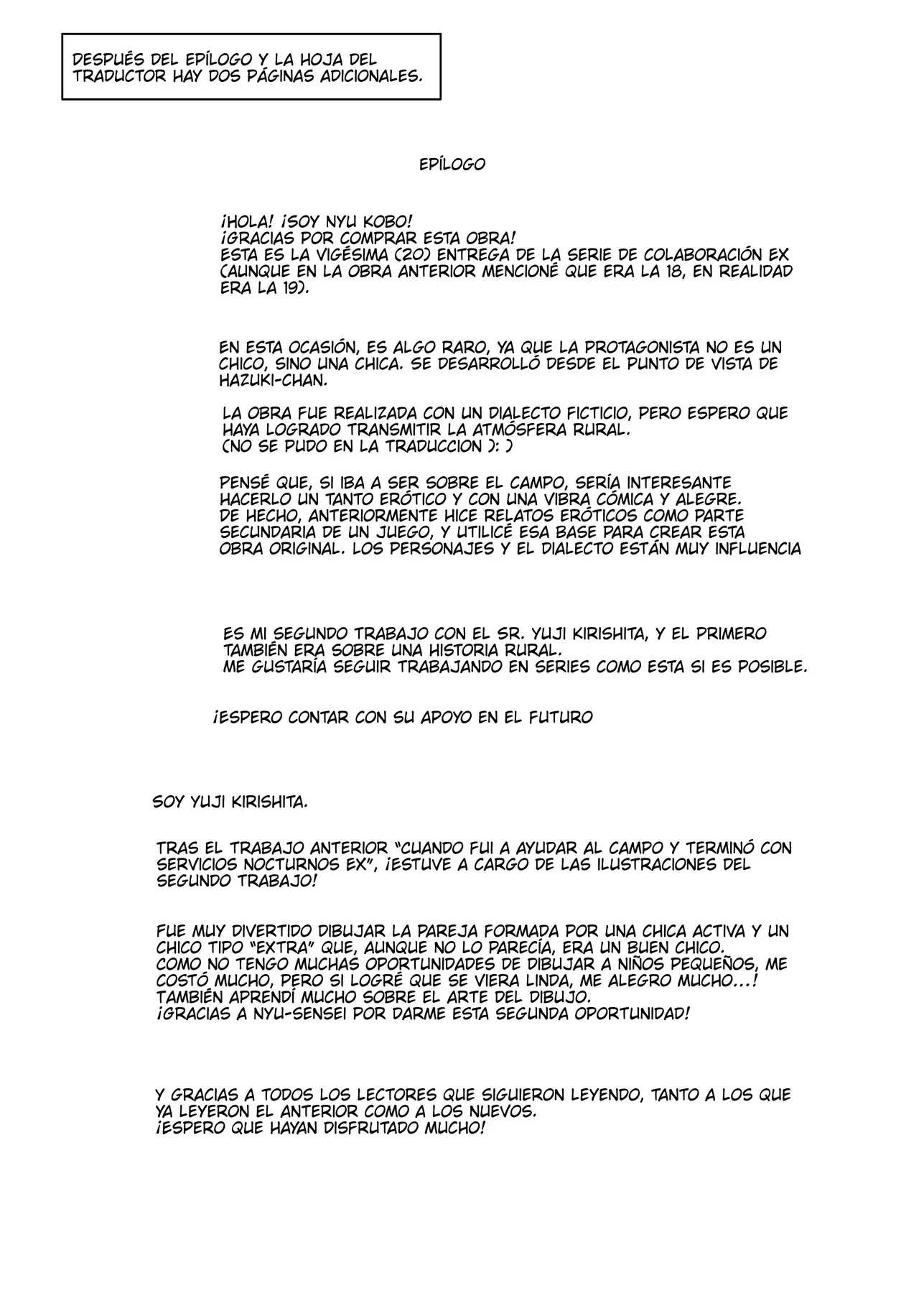 DESPUÉS DEL EPÍLOGO Y LA HOJA DEL TRADUCTOR HAY DOS PÁGINAS ADICIONALES.

EPÍLOGO

¡HOLA! ¡SOY NYU KOBO!
¡GRACIAS POR COMPRAR ESTA OBRA!
ESTA ES LA VIGÉSIMA (20) ENTREGA DE LA SERIE DE COLABORACIÓN EX (AUNQUE EN LA OBRA ANTERIOR MENCIONÉ QUE ERA LA 18, EN REALIDAD ERA LA 19).

EN ESTA OCASIÓN, ES ALGO RARO, YA QUE LA PROTAGONISTA NO ES UN CHICO, SINO UNA CHICA. SE DESARROLLÓ DESDE EL PUNTO DE VISTA DE HAZUKI-CHAN.

LA OBRA FUE REALIZADA CON UN DIALECTO FICTICIO, PERO ESPERO QUE HAYA LOGRADO TRANSMITIR LA ATMÓSFERA RURAL.
(NO SE PUDO EN LA TRADUCCION ): )

PENSÉ QUE, SI IBA A SER SOBRE EL CAMPO, SERÍA INTERESANTE HACERLO UN TANTO ERÓTICO Y CON UNA VIBRA CÓMICA Y ALEGRE.
DE HECHO, ANTERIORMENTE HICE RELATOS ERÓTICOS COMO PARTE SECUNDARIA DE UN JUEGO, Y UTILICÉ ESA BASE PARA CREAR ESTA OBRA ORIGINAL. LOS PERSONAJES Y EL DIALECTO ESTÁN MUY INFLUENCIA

ES MI SEGUNDO TRABAJO CON EL SR. YUJI KIRISHITA, Y EL PRIMERO TAMBIÉN ERA SOBRE UNA HISTORIA RURAL.
ME GUSTARÍA SEGUIR TRABAJANDO EN SERIES COMO ESTA SI ES POSIBLE.

¡ESPERO CONTAR CON SU APOYO EN EL FUTURO

SOY YUJI KIRISHITA.

TRAS EL TRABAJO ANTERIOR "CUANDO FUI A AYUDAR AL CAMPO Y TERMINÓ CON SERVICIOS NOCTURNOS EX", ¡ESTUVE A CARGO DE LAS ILUSTRACIONES DEL SEGUNDO TRABAJO!

FUE MUY DIVERTIDO DIBUJAR LA PAREJA FORMADA POR UNA CHICA ACTIVA Y UN CHICO TIPO "EXTRA" QUE, AUNQUE NO LO PARECÍA, ERA UN BUEN CHICO.
COMO NO TENGO MUCHAS OPORTUNIDADES DE DIBUJAR A NIÑOS PEQUEÑOS, ME COSTÓ MUCHO, PERO SI LOGRÉ QUE SE VIERA LINDA, ME ALEGRO MUCHO...!
TAMBIÉN APRENDÍ MUCHO SOBRE EL ARTE DEL DIBUJO.
¡GRACIAS A NYU-SENSEI POR DARME ESTA SEGUNDA OPORTUNIDAD!

Y GRACIAS A TODOS LOS LECTORES QUE SIGUIERON LEYENDO, TANTO A LOS QUE YA LEYERON EL ANTERIOR COMO A LOS NUEVOS.
¡ESPERO QUE HAYAN DISFRUTADO MUCHO!